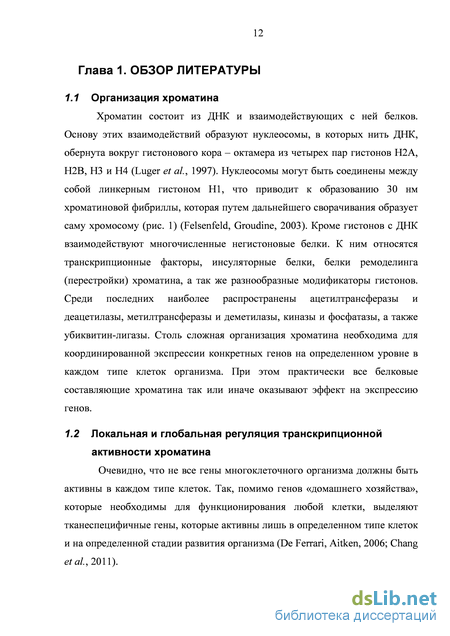 12

Глава 1. ОБЗОР ЛИТЕРАТУРЫ

1.1 Организация хроматина

Хроматин состоит из ДНК и взаимодействующих с ней белков. Основу этих взаимодействий образуют нуклеосомы, в которых нить ДНК, обернута вокруг гистонового кора – октамера из четырех пар гистонов H2A, H2B, H3 и H4 (Luger et al., 1997). Нуклеосомы могут быть соединены между собой линкерным гистоном H1, что приводит к образованию 30 нм хроматиновой фибриллы, которая путем дальнейшего сворачивания образует саму хромосому (рис. 1) (Felsenfeld, Groudine, 2003). Кроме гистонов с ДНК взаимодействуют многочисленные негистоновые белки. К ним относятся транскрипционные факторы, инсуляторные белки, белки ремоделинга (перестройки) хроматина, а так же разнообразные модификаторы гистонов. Среди последних наиболее распространены ацетилтрансферазы и деацетилазы, метилтрансферазы и деметилазы, киназы и фосфатазы, а также убиквитин-лигазы. Столь сложная организация хроматина необходима для координированной экспрессии конкретных генов на определенном уровне в каждом типе клеток организма. При этом практически все белковые составляющие хроматина так или иначе оказывают эффект на экспрессию генов.

1.2 Локальная и глобальная регуляция транскрипционной активности хроматина

Очевидно, что не все гены многоклеточного организма должны быть активны в каждом типе клеток. Так, помимо генов «домашнего хозяйства», которые необходимы для функционирования любой клетки, выделяют тканеспецифичные гены, которые активны лишь в определенном типе клеток и на определенной стадии развития организма (De Ferrari, Aitken, 2006; Chang et al., 2011).

dsLib.net
библиотека диссертаций